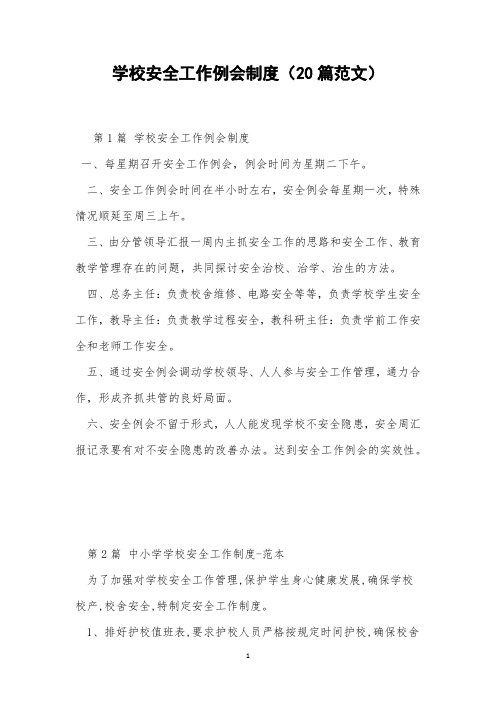 学校安全工作例会制度（20篇范文）

第1篇 学校安全工作例会制度

一、每星期召开安全工作例会，例会时间为星期二下午。

二、安全工作例会时间在半小时左右，安全例会每星期一次，特殊情况顺延至周三上午。

三、由分管领导汇报一周内主抓安全工作的思路和安全工作、教育教学管理存在的问题，共同探讨安全治校、治学、治生的方法。

四、总务主任：负责校舍维修、电路安全等等，负责学校学生安全工作，教导主任：负责教学过程安全，教科研主任：负责学前工作安全和老师工作安全。

五、通过安全例会调动学校领导、人人参与安全工作管理，通力合作，形成齐抓共管的良好局面。

六、安全例会不留于形式，人人能发现学校不安全隐患，安全周汇报记录要有对不安全隐患的改善办法。达到安全工作例会的实效性。

第2篇 中小学学校安全工作制度-范本

为了加强对学校安全工作管理,保护学生身心健康发展,确保学校校产,校舍安全,特制定安全工作制度。

1、排好护校值班表,要求护校人员严格按规定时间护校,确保校舍

1